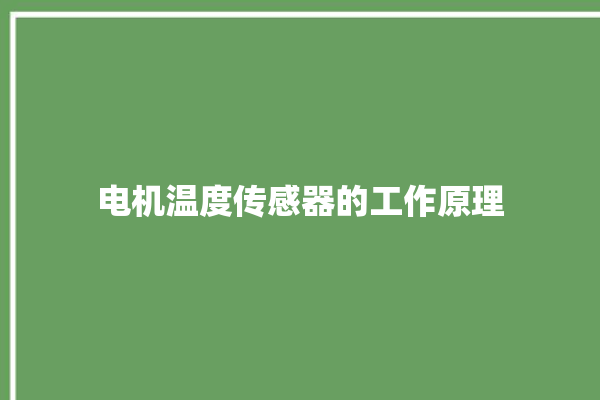 电机温度传感器的工作原理